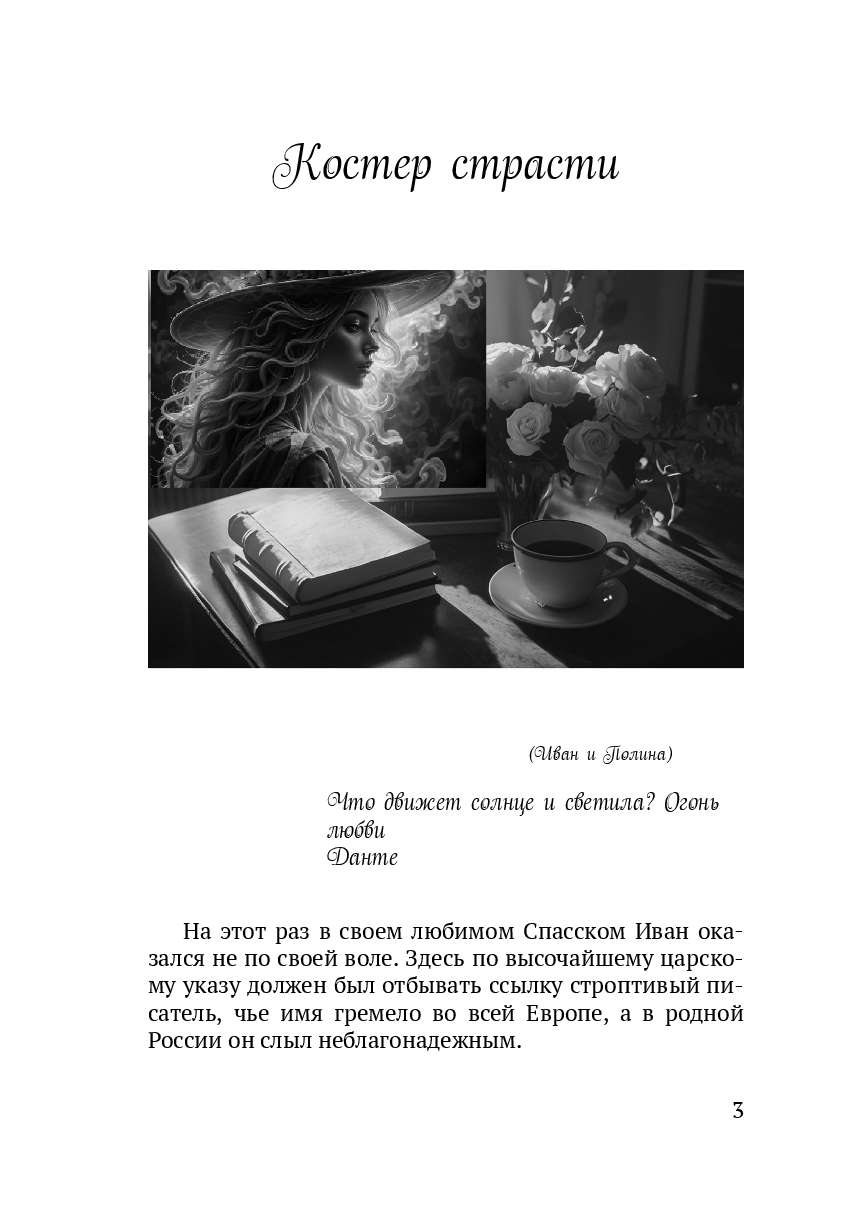 Костер страсти

(Иван и Полина)

Что движет солнце и светила? Огонь любви
Данте

На этот раз в своем любимом Спасском Иван оказался не по своей воле. Здесь по высочайшему царскому указу должен был отбывать ссылку строптивый писатель, чье имя гремело во всей Европе, а в родной России он слыл неблагонадежным.

3